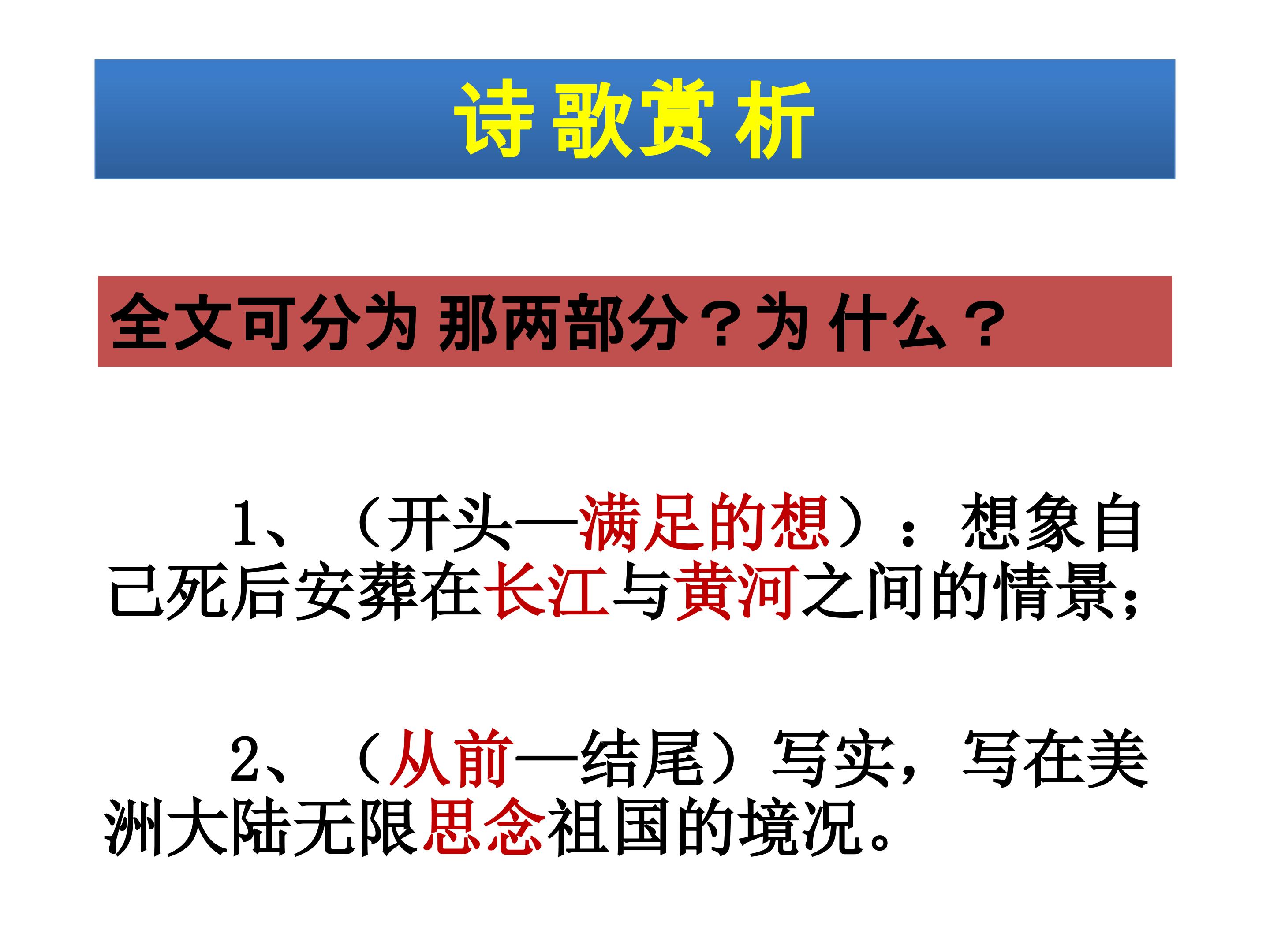 诗歌赏析

全文可分为那两部分？为什么？

1、（开头—满足的想）：想象自己死后安葬在长江与黄河之间的情景；

2、（从前—结尾）写实，写在美洲大陆无限思念祖国的境况。